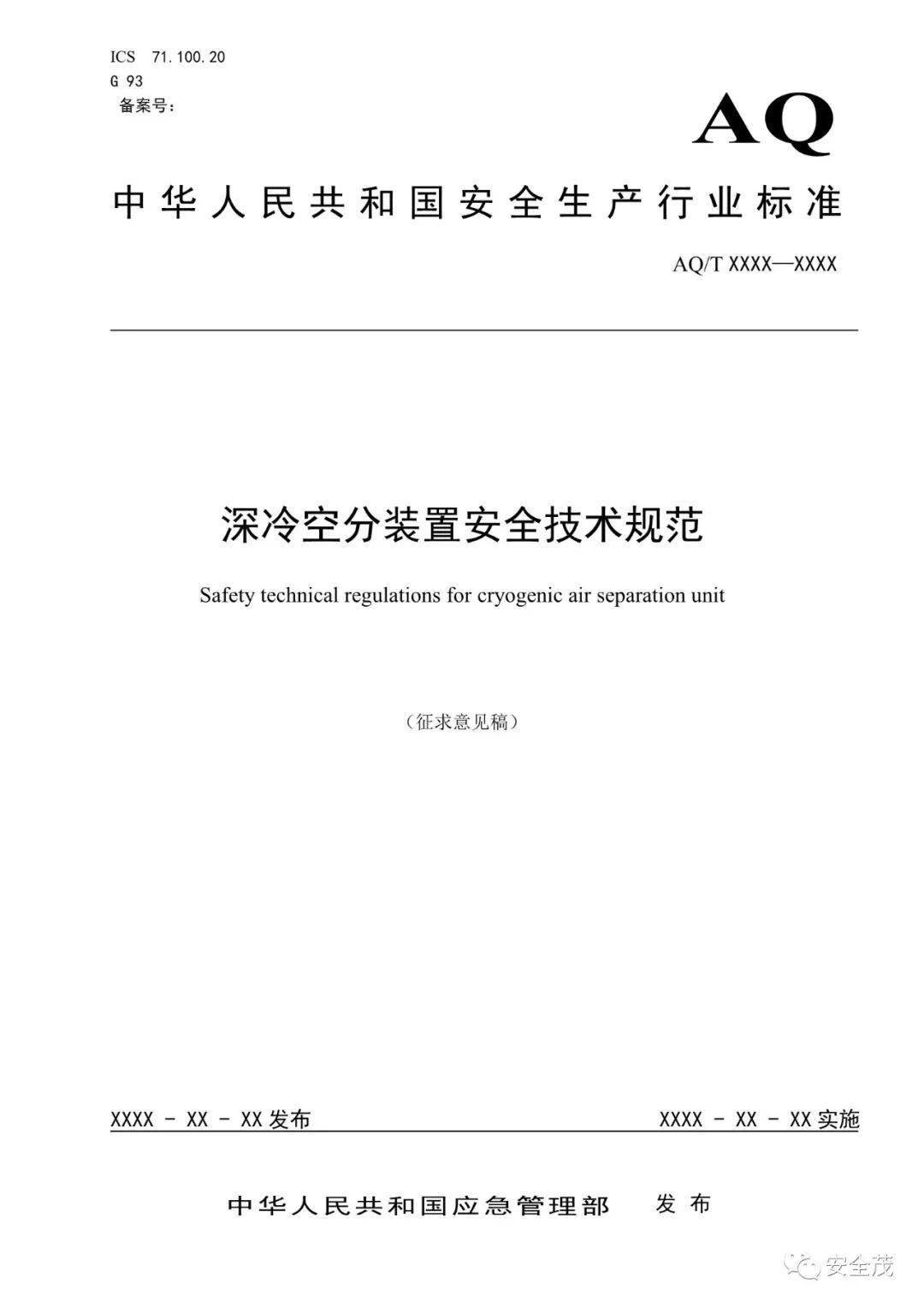 ICS 71.100.20
G 93
备案号：

AQ

中华人民共和国安全生产行业标准

AQ/T XXXX—XXXX

深冷空分装置安全技术规范

Safety technical regulations for cryogenic air separation unit

（征求意见稿）

XXXX - XX - XX 发布

XXXX - XX - XX 实施

中华人民共和国应急管理部 发布

安全茂